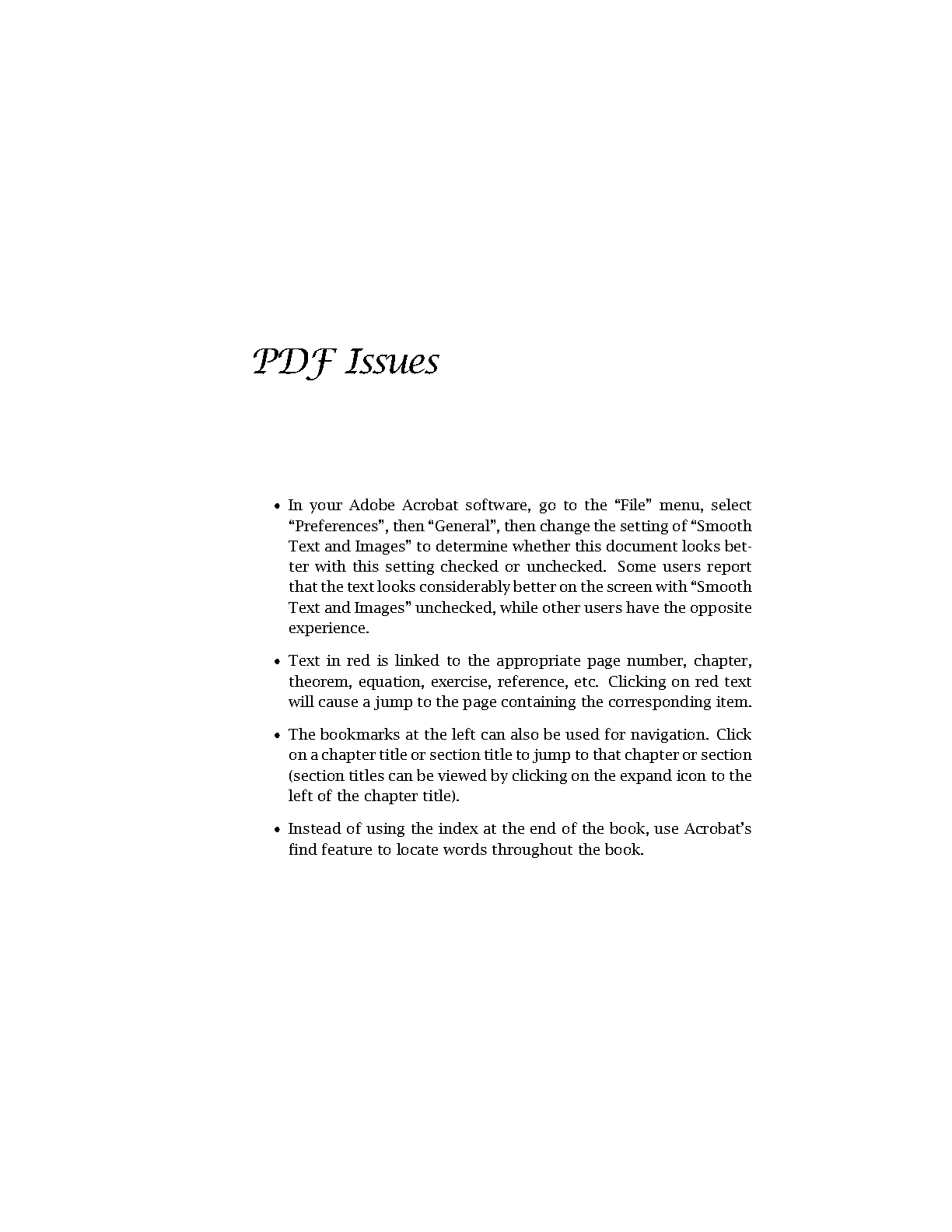 PDF Issues

• In your Adobe Acrobat software, go to the “File” menu, select “Preferences”, then “General”, then change the setting of “Smooth Text and Images” to determine whether this document looks better with this setting checked or unchecked. Some users report that the text looks considerably better on the screen with “Smooth Text and Images” unchecked, while other users have the opposite experience.

• Text in red is linked to the appropriate page number, chapter, theorem, equation, exercise, reference, etc. Clicking on red text will cause a jump to the page containing the corresponding item.

• The bookmarks at the left can also be used for navigation. Click on a chapter title or section title to jump to that chapter or section (section titles can be viewed by clicking on the expand icon to the left of the chapter title).

• Instead of using the index at the end of the book, use Acrobat’s find feature to locate words throughout the book.